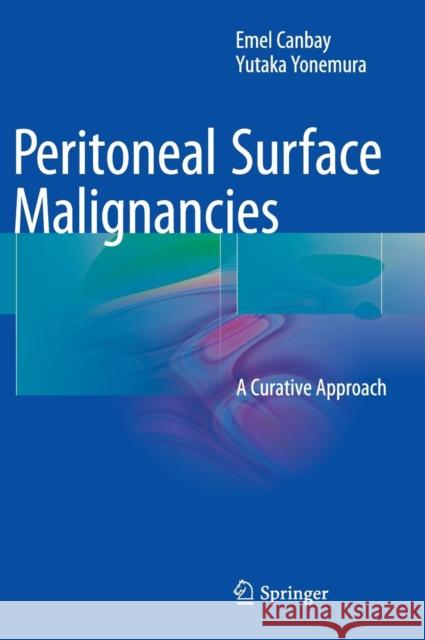 Emel Canbay
Yutaka Yonemura

Peritoneal Surface Malignancies

A Curative Approach

Springer